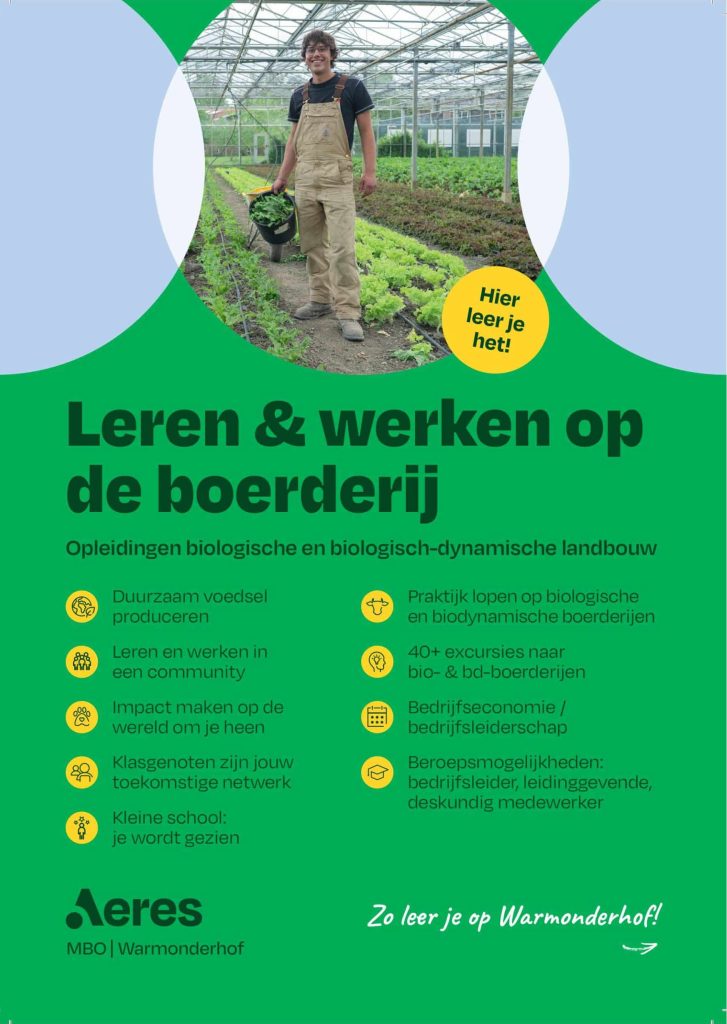 Hier leer je het!

Leren & werken op de boerderij

Opleidingen biologische en biologisch-dynamische landbouw

Duurzaam voedsel produceren

Leren en werken in een community

Impact maken op de wereld om je heen

Klasgenoten zijn jouw toekomstige netwerk

Kleine school: je wordt gezien

Praktijk lopen op biologische en biodynamische boerderijen

40+ excursies naar bio- & bd-boerderijen

Bedrijfseconomie / bedrijfsleiderschap

Beroepsmogelijkheden: bedrijfsleider, leidinggevende, deskundig medewerker

Aeres

MBO | Warmonderhof

Zo leer je op Warmonderhof!